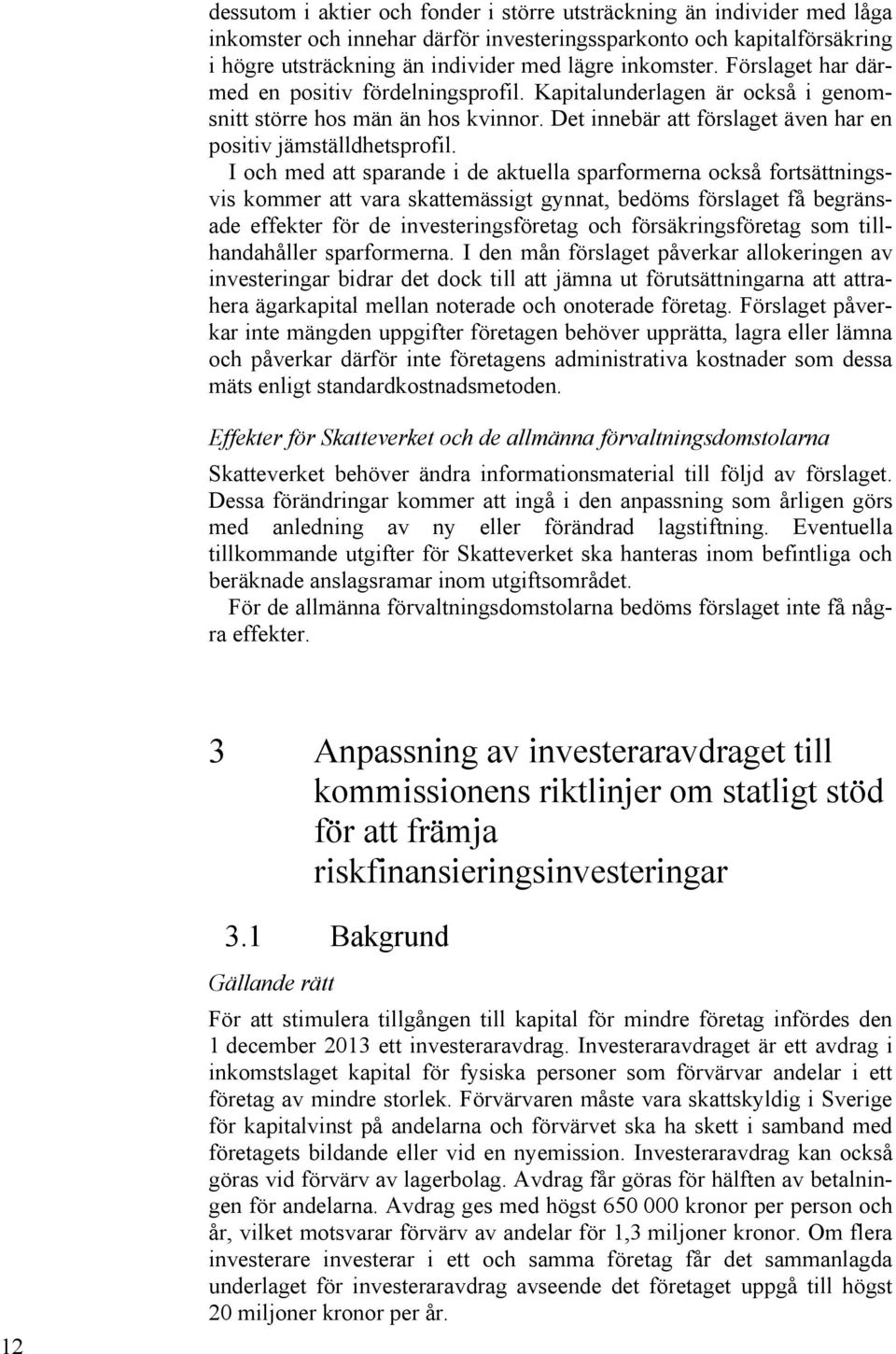 dessutom i aktier och fonder i större utsträckning än individer med låga inkomster och innehar därför investeringssparkonto och kapitalförsäkring i högre utsträckning än individer med lägre inkomster. Förslaget har därmed en positiv fördelningsprofil. Kapitalunderlagen är också i genomsnitt större hos män än hos kvinnor. Det innebär att förslaget även har en positiv jämställdhetsprofil.

I och med att sparande i de aktuella sparformerna också fortsättningsvis kommer att vara skattemässigt gynnat, bedöms förslaget få begränsade effekter för de investeringsföretag och försäkringsföretag som tillhandahåller sparformerna. I den mån förslaget påverkar allokeringen av investeringar bidrar det dock till att jämna ut förutsättningarna att attrahera ägarkapital mellan noterade och onoterade företag. Förslaget påverkar inte mängden uppgifter företagen behöver upprätta, lagra eller lämna och påverkar därför inte företagens administrativa kostnader som dessa mäts enligt standardkostnadsmetoden.

Effekter för Skatteverket och de allmänna förvaltningsdomstolarna

Skatteverket behöver ändra informationsmaterial till följd av förslaget. Dessa förändringar kommer att ingå i den anpassning som årligen görs med anledning av ny eller förändrad lagstiftning. Eventuella tillkommande utgifter för Skatteverket ska hanteras inom befintliga och beräknade anslagsramar inom utgiftsområdet.

För de allmänna förvaltningsdomstolarna bedöms förslaget inte få några effekter.

3 Anpassning av investeraravdraget till kommissionens riktlinjer om statligt stöd för att främja riskfinansieringsinvesteringar

3.1 Bakgrund

Gällande rätt

För att stimulera tillgången till kapital för mindre företag infördes den 1 december 2013 ett investeraravdrag. Investeraravdraget är ett avdrag i inkomstslaget kapital för fysiska personer som förvärvar andelar i ett företag av mindre storlek. Förvärvaren måste vara skattskyldig i Sverige för kapitalvinst på andelarna och förvärvet ska ha skett i samband med företagets bildande eller vid en nyemission. Investeraravdrag kan också göras vid förvärv av lagerbolag. Avdrag får göras för hälften av betalningen för andelarna. Avdrag ges med högst 650 000 kronor per person och år, vilket motsvarar förvärv av andelar för 1,3 miljoner kronor. Om flera investerare investerar i ett och samma företag får det sammanlagda underlaget för investeraravdrag avseende det företaget uppgå till högst 20 miljoner kronor per år.

12